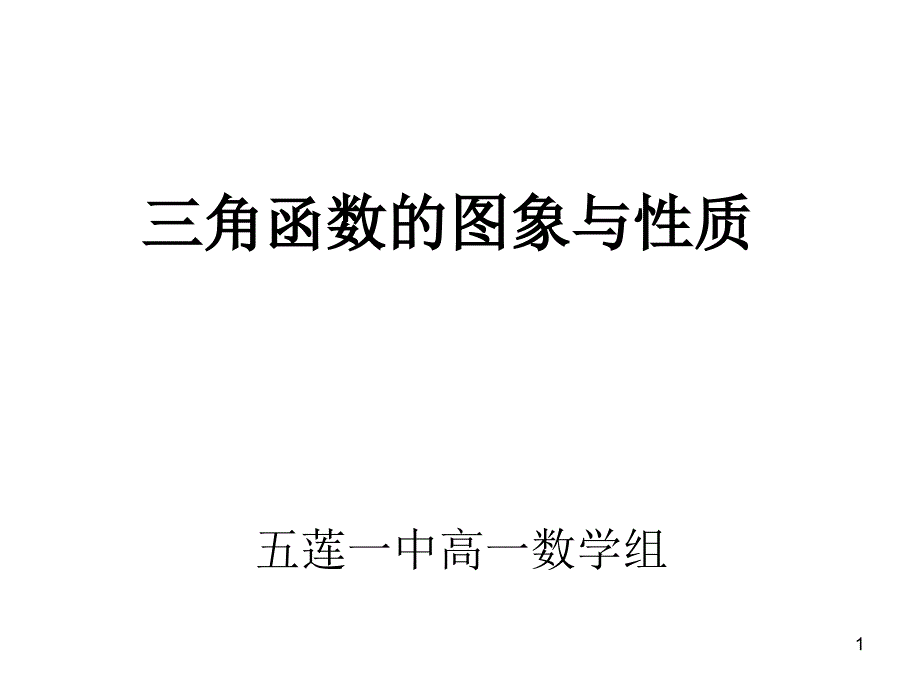 三角函数的图象与性质

五莲一中高一数学组

1